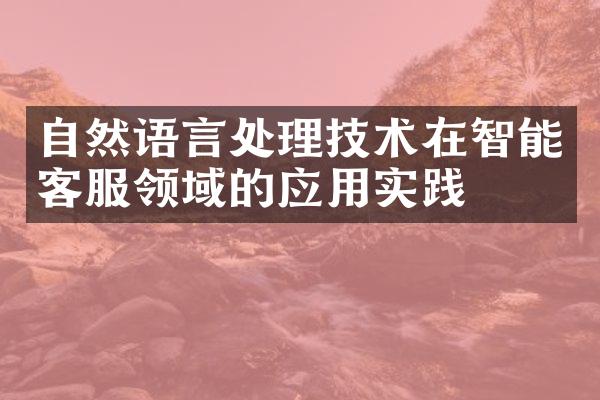 自然语言处理技术在智能客服领域的应用实践